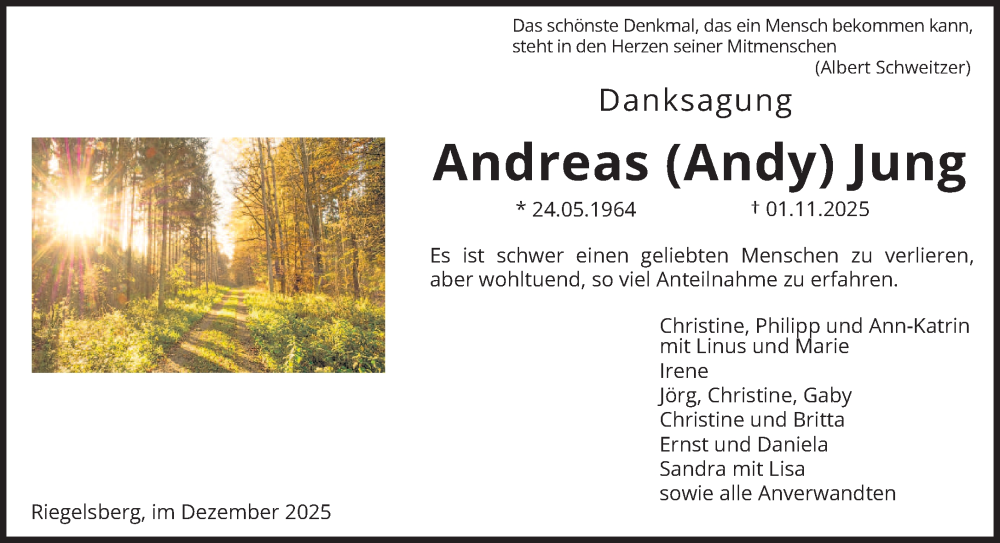 Das schönste Denkmal, das ein Mensch bekommen kann, steht in den Herzen seiner Mitmenschen
(Albert Schweitzer)

Danksagung

Andreas (Andy) Jung

* 24.05.1964 † 01.11.2025

Es ist schwer einen geliebten Menschen zu verlieren, aber wohltuend, so viel Anteilnahme zu erfahren.

Christine, Philipp und Ann-Katrin
mit Linus und Marie
Irene
Jörg, Christine, Gaby
Christine und Britta
Ernst und Daniela
Sandra mit Lisa
sowie alle Anverwandten

Riegelsberg, im Dezember 2025